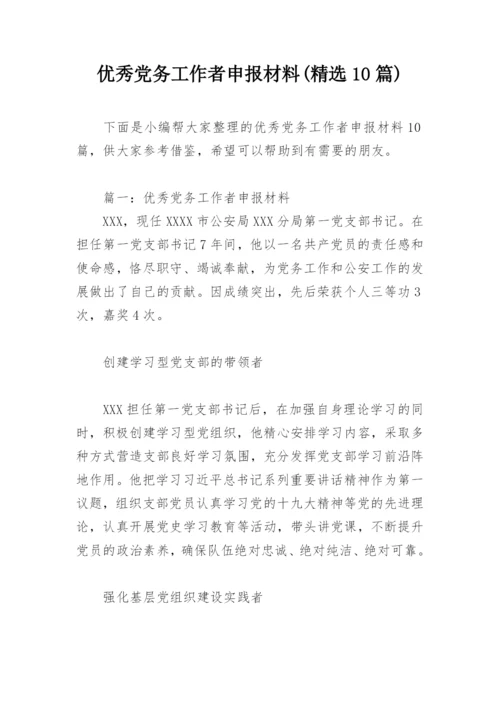 优秀党务工作者申报材料(精选10篇)

下面是小编帮大家整理的优秀党务工作者申报材料10篇，供大家参考借鉴，希望可以帮助到有需要的朋友。

篇一：优秀党务工作者申报材料

XXX，现任XXXX市公安局XXX分局第一党支部书记。在担任第一党支部书记7年间，他以一名共产党员的责任感和使命感，恪尽职守、竭诚奉献，为党务工作和公安工作的发展做出了自己的贡献。因成绩突出，先后荣获个人三等功3次，嘉奖4次。

创建学习型党支部的带领者

XXX担任第一党支部书记后，在加强自身理论学习的同时，积极创建学习型党组织，他精心安排学习内容，采取多种方式营造支部良好学习氛围，充分发挥党支部学习前沿阵地作用。他把学习习近平总书记系列重要讲话精神作为第一议题，组织支部党员认真学习党的十九大精神等党的先进理论，认真开展党史学习教育等活动，带头讲党课，不断提升党员的政治素养，确保队伍绝对忠诚、绝对纯洁、绝对可靠。

强化基层党组织建设实践者